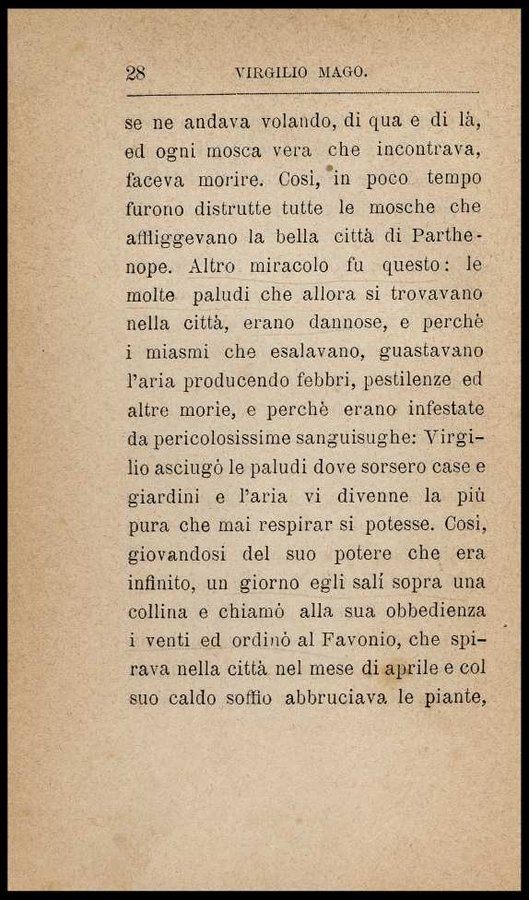 28 VIRGILIO MAGO.

se ne andava volando, di qua e di là, ed ogni mosca vera che incontrava, faceva morire. Così, in poco tempo furono distrutte tutte le mosche che affliggevano la bella città di Parthenope. Altro miracolo fu questo: le molte paludi che allora si trovavano nella città, erano dannose, e perchè i miasmi che esalavano, guastavano l'aria producendo febbri, pestilenze ed altre morie, e perchè erano infestate da pericolosissime sanguisughe: Virgilio asciugò le paludi dove sorsero case e giardini e l'aria vi divenne la più pura che mai respirar si potesse. Così, giovandosi del suo potere che era infinito, un giorno egli salì sopra una collina e chiamò alla sua obbedienza i venti ed ordinò al Favonio, che spirava nella città nel mese di aprile e col suo caldo soffio abbruciava le piante,